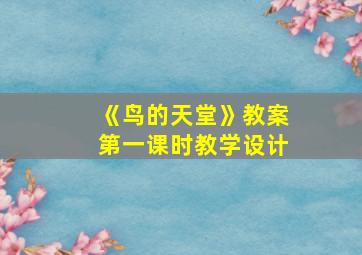 《鸟的天堂》教案
第一课时教学设计